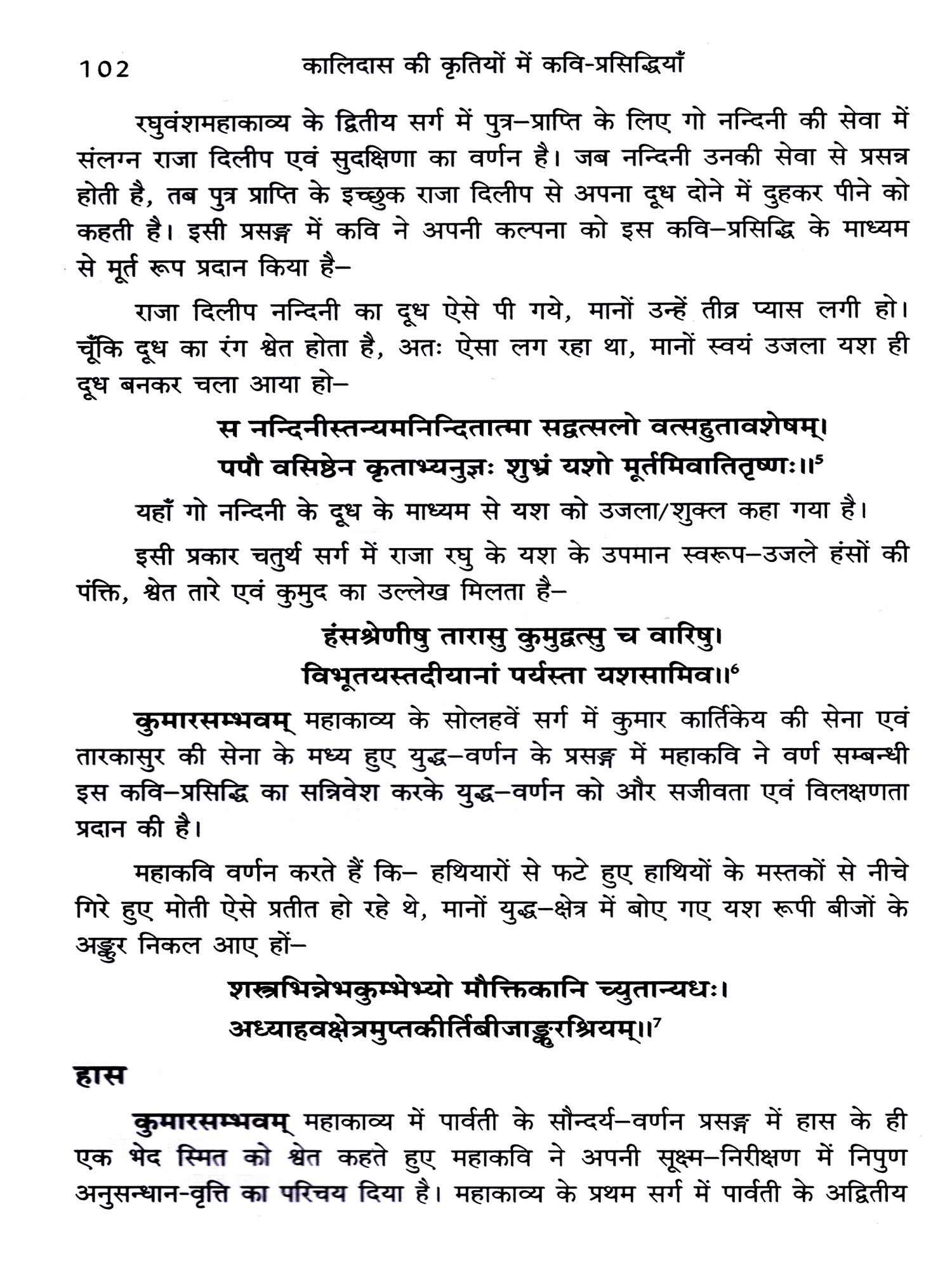 102 कालिदास की कृतियों में कवि-प्रसिद्धियाँ

रघुवंशमहाकाव्य के द्वितीय सर्ग में पुत्र–प्राप्ति के लिए गो नन्दिनी की सेवा में संलग्न राजा दिलीप एवं सुदक्षिणा का वर्णन है। जब नन्दिनी उनकी सेवा से प्रसन्न होती है, तब पुत्र प्राप्ति के इच्छुक राजा दिलीप से अपना दूध दोने में दुहकर पीने को कहती है। इसी प्रसङ्ग में कवि ने अपनी कल्पना को इस कवि–प्रसिद्धि के माध्यम से मूर्त रूप प्रदान किया है–

राजा दिलीप नन्दिनी का दूध ऐसे पी गये, मानों उन्हें तीव्र प्यास लगी हो। चूँकि दूध का रंग श्वेत होता है, अतः ऐसा लग रहा था, मानों स्वयं उजला यश ही दूध बनकर चला आया हो–

स नन्दिनीस्तन्यमनिन्दितात्मा सद्वत्सलो वत्सहुतावशेषम्।
पपौ वसिष्ठेन कृताभ्यनुज्ञः शुभ्रं यशो मूर्तमिवातितृष्णः।।$^5$

यहाँ गो नन्दिनी के दूध के माध्यम से यश को उजला/शुक्ल कहा गया है।

इसी प्रकार चतुर्थ सर्ग में राजा रघु के यश के उपमान स्वरूप–उजले हंसों की पंक्ति, श्वेत तारे एवं कुमुद का उल्लेख मिलता है–

हंसश्रेणीषु तारासु कुमुद्वत्सु च वारिषु।
विभूतयस्तदीयानां पर्यस्ता यशसामिव।।$^6$

कुमारसम्भवम् महाकाव्य के सोलहवें सर्ग में कुमार कार्तिकेय की सेना एवं तारकासुर की सेना के मध्य हुए युद्ध–वर्णन के प्रसङ्ग में महाकवि ने वर्ण सम्बन्धी इस कवि–प्रसिद्धि का सन्निवेश करके युद्ध–वर्णन को और सजीवता एवं विलक्षणता प्रदान की है।

महाकवि वर्णन करते हैं कि– हथियारों से फटे हुए हाथियों के मस्तकों से नीचे गिरे हुए मोती ऐसे प्रतीत हो रहे थे, मानों युद्ध–क्षेत्र में बोए गए यश रूपी बीजों के अङ्कुर निकल आए हों–

शस्त्रभिन्नेभकुम्भेभ्यो मौक्तिकानि च्युतान्यधः।
अध्याहवक्षेत्रमुप्तकीर्तिबीजाङ्कुरश्रियम्।।$^7$

हास

कुमारसम्भवम् महाकाव्य में पार्वती के सौन्दर्य–वर्णन प्रसङ्ग में हास के ही एक भेद स्मित को श्वेत कहते हुए महाकवि ने अपनी सूक्ष्म–निरीक्षण में निपुण अनुसन्धान-वृत्ति का परिचय दिया है। महाकाव्य के प्रथम सर्ग में पार्वती के अद्वितीय